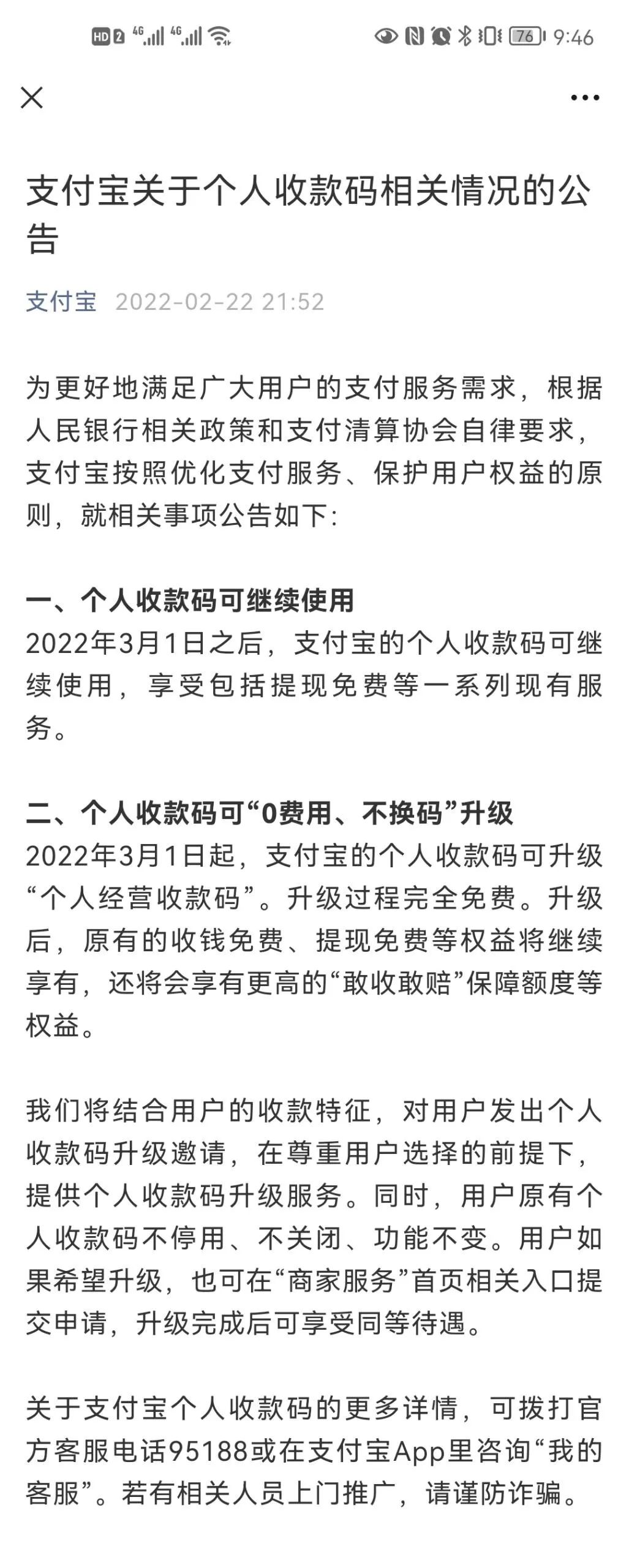 HD 2 4G 4G 76 9:46

支付宝关于个人收款码相关情况的公告

支付宝 2022-02-22 21:52

为更好地满足广大用户的支付服务需求，根据人民银行相关政策和支付清算协会自律要求，支付宝按照优化支付服务、保护用户权益的原则，就相关事项公告如下:

一、个人收款码可继续使用
2022年3月1日之后，支付宝的个人收款码可继续使用，享受包括提现免费等一系列现有服务。

二、个人收款码可“0费用、不换码”升级
2022年3月1日起，支付宝的个人收款码可升级“个人经营收款码”。升级过程完全免费。升级后，原有的收钱免费、提现免费等权益将继续享有，还将会享有更高的“敢收敢赔”保障额度等权益。

我们将结合用户的收款特征，对用户发出个人收款码升级邀请，在尊重用户选择的前提下，提供个人收款码升级服务。同时，用户原有个人收款码不停用、不关闭、功能不变。用户如果希望升级，也可在“商家服务”首页相关入口提交申请，升级完成后可享受同等待遇。

关于支付宝个人收款码的更多详情，可拨打官方客服电话95188或在支付宝App里咨询“我的客服”。若有相关人员上门推广，请谨防诈骗。